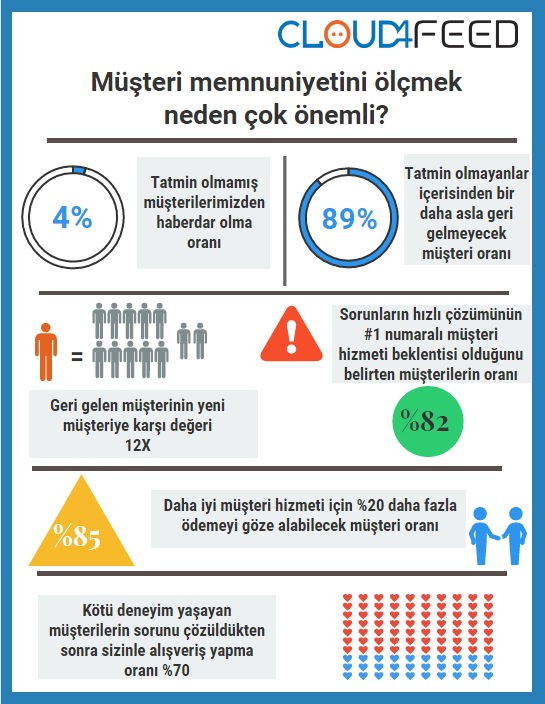 CLOUD4FEED

Müşteri memnuniyetini ölçmek neden çok önemli?

4%

Tatmin olmamış müşterilerimizden haberdar olma oranı

89%

Tatmin olmayanlar içerisinden bir daha asla geri gelmeyecek müşteri oranı

=

Geri gelen müşterinin yeni müşteriye karşı değeri 12X

Sorunların hızlı çözümünün #1 numaralı müşteri hizmeti beklentisi olduğunu belirten müşterilerin oranı

%82

%85

Daha iyi müşteri hizmeti için %20 daha fazla ödemeyi göze alabilecek müşteri oranı

Kötü deneyim yaşayan müşterilerin sorunu çözüldükten sonra sizinle alışveriş yapma oranı %70